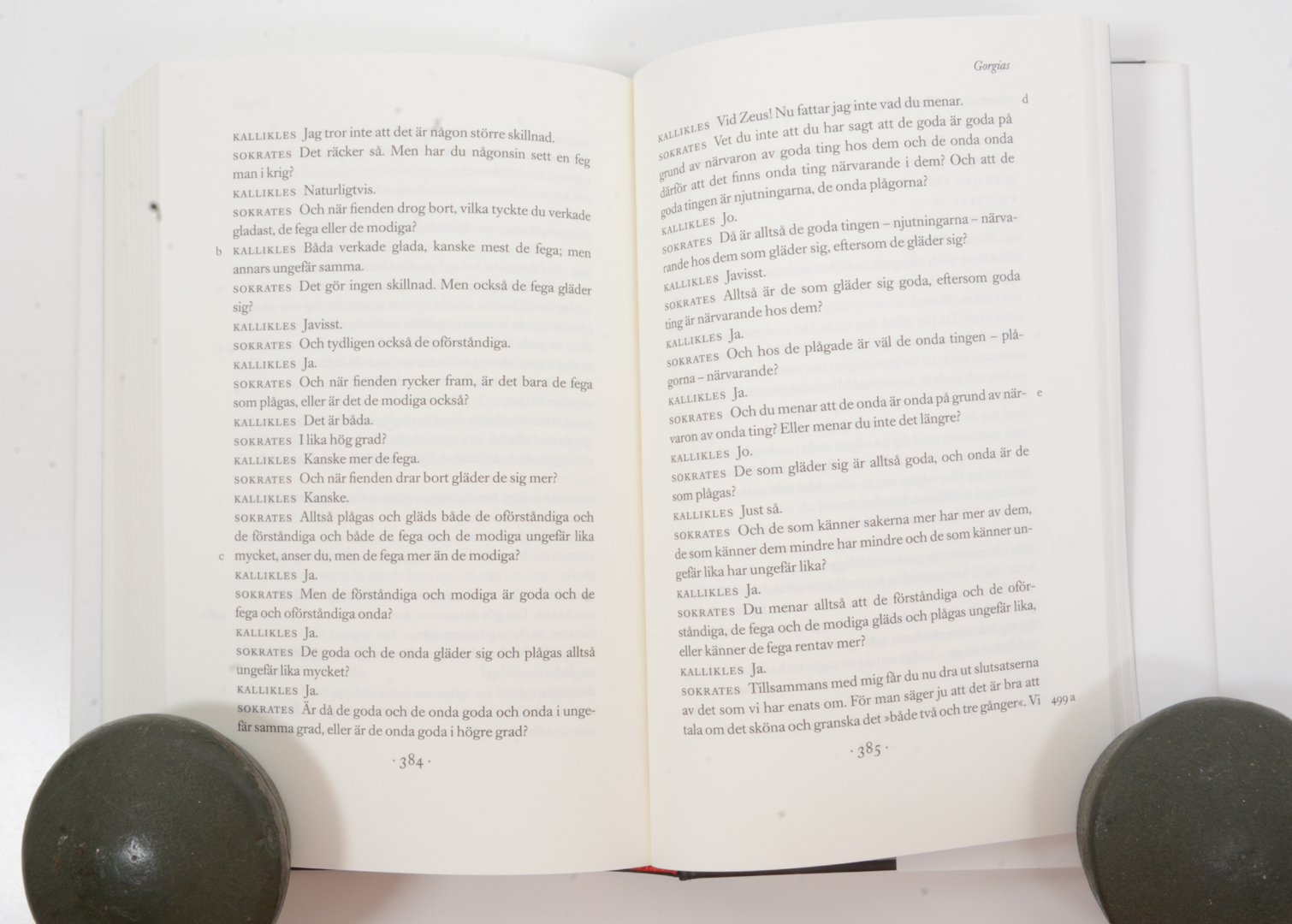 KALLIKLES Jag tror inte att det är någon större skillnad.

SOKRATES Det räcker så. Men har du någonsin sett en feg man i krig?

KALLIKLES Naturligtvis.

SOKRATES Och när fienden drog bort, vilka tyckte du verkade gladast, de fega eller de modiga?

b KALLIKLES Båda verkade glada, kanske mest de fega; men annars ungefär samma.

SOKRATES Det gör ingen skillnad. Men också de fega gläder sig?

KALLIKLES Javisst.

SOKRATES Och tydligen också de oförståndiga.

KALLIKLES Ja.

SOKRATES Och när fienden rycker fram, är det bara de fega som plågas, eller är det de modiga också?

KALLIKLES Det är båda.

SOKRATES I lika hög grad?

KALLIKLES Kanske mer de fega.

SOKRATES Och när fienden drar bort gläder de sig mer?

KALLIKLES Kanske.

SOKRATES Alltså plågas och gläds både de oförståndiga och de förståndiga och både de fega och de modiga ungefär lika mycket, anser du, men de fega mer än de modiga?

c KALLIKLES Ja.

SOKRATES Men de förståndiga och modiga är goda och de fega och oförståndiga onda?

KALLIKLES Ja.

SOKRATES De goda och de onda gläder sig och plågas alltså ungefär lika mycket?

KALLIKLES Ja.

SOKRATES Är då de goda och de onda goda och onda i ungefär samma grad, eller är de onda goda i högre grad?

· 384 ·

Gorgias

KALLIKLES Vid Zeus! Nu fattar jag inte vad du menar. d

SOKRATES Vet du inte att du har sagt att de goda är goda på grund av närvaron av goda ting hos dem och de onda onda därför att det finns onda ting närvarande i dem? Och att de goda tingen är njutningarna, de onda plågorna?

KALLIKLES Jo.

SOKRATES Då är alltså de goda tingen – njutningarna – närvarande hos dem som gläder sig, eftersom de gläder sig?

KALLIKLES Javisst.

SOKRATES Alltså är de som gläder sig goda, eftersom goda ting är närvarande hos dem?

KALLIKLES Ja.

SOKRATES Och hos de plågade är väl de onda tingen – plågorna – närvarande?

KALLIKLES Ja.

SOKRATES Och du menar att de onda är onda på grund av närvaron av onda ting? Eller menar du inte det längre? e

KALLIKLES Jo.

SOKRATES De som gläder sig är alltså goda, och onda är de som plågas?

KALLIKLES Just så.

SOKRATES Och de som känner sakerna mer har mer av dem, de som känner dem mindre har mindre och de som känner ungefär lika har ungefär lika?

KALLIKLES Ja.

SOKRATES Du menar alltså att de förståndiga och de oförståndiga, de fega och de modiga gläds och plågas ungefär lika, eller känner de fega rentav mer?

KALLIKLES Ja.

SOKRATES Tillsammans med mig får du nu dra ut slutsatserna av det som vi har enats om. För man säger ju att det är bra att tala om det sköna och granska det »både två och tre gånger«. Vi 499 a

· 385 ·